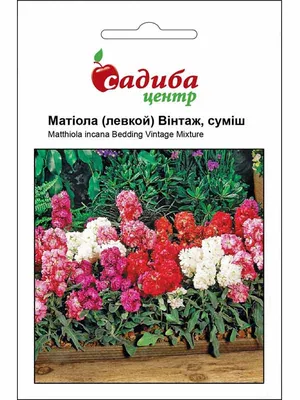 садиба
центр

Матіола (левкой) Вінтаж, суміш
Matthiola incana Bedding Vintage Mixture